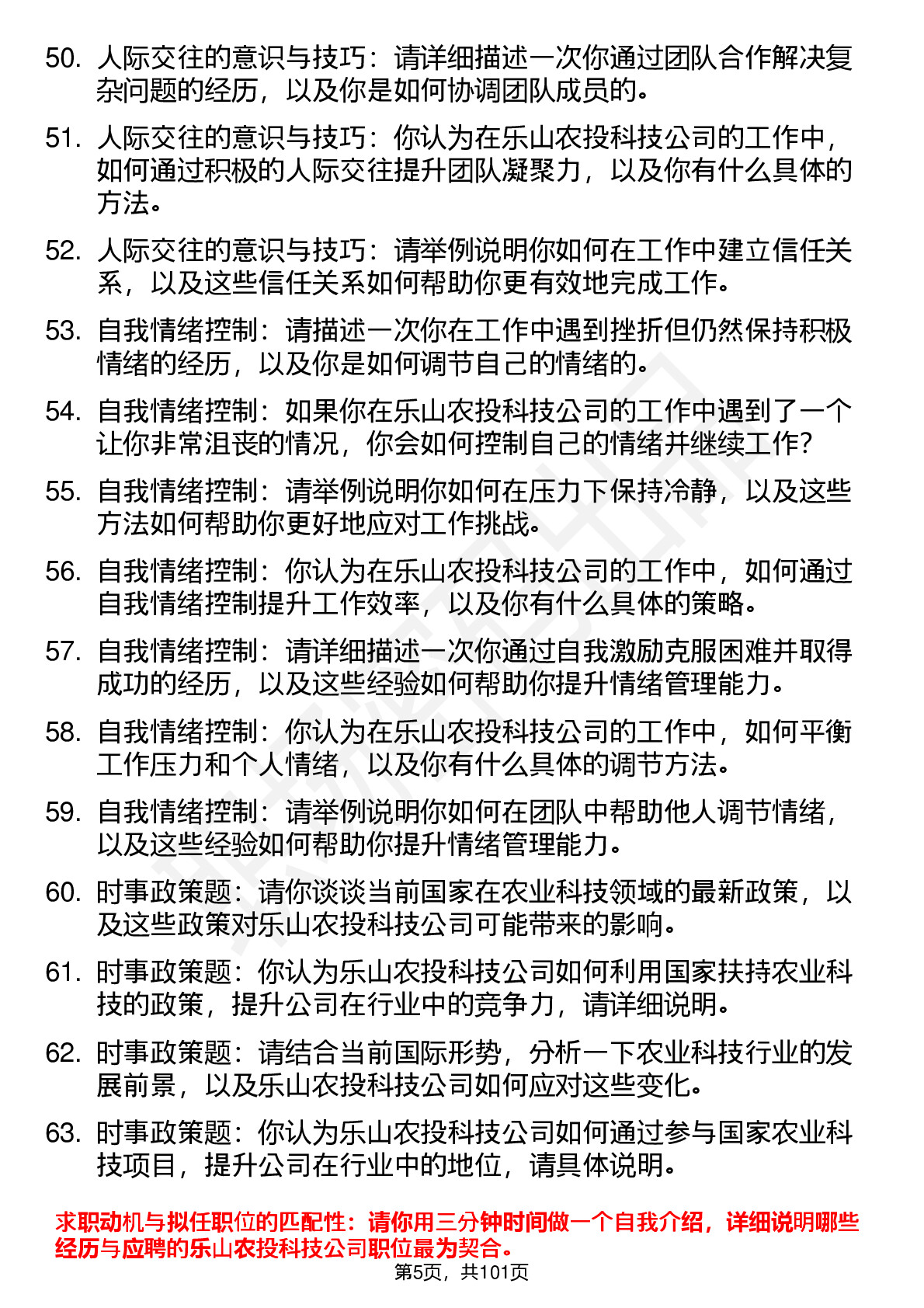 50. 人际交往的意识与技巧：请详细描述一次你通过团队合作解决复杂问题的经历，以及你是如何协调团队成员的。

51. 人际交往的意识与技巧：你认为在乐山农投科技公司的工作中，如何通过积极的人际交往提升团队凝聚力，以及你有什么具体的方法。

52. 人际交往的意识与技巧：请举例说明你如何在工作中建立信任关系，以及这些信任关系如何帮助你更有效地完成工作。

53. 自我情绪控制：请描述一次你在工作中遇到挫折但仍然保持积极情绪的经历，以及你是如何调节自己的情绪的。

54. 自我情绪控制：如果你在乐山农投科技公司的工作中遇到了一个让你非常沮丧的情况，你会如何控制自己的情绪并继续工作?

55. 自我情绪控制：请举例说明你如何在压力下保持冷静，以及这些方法如何帮助你更好地应对工作挑战。

56. 自我情绪控制：你认为在乐山农投科技公司的工作中，如何通过自我情绪控制提升工作效率，以及你有什么具体的策略。

57. 自我情绪控制：请详细描述一次你通过自我激励克服困难并取得成功的经历，以及这些经验如何帮助你提升情绪管理能力。

58. 自我情绪控制：你认为在乐山农投科技公司的工作中，如何平衡工作压力和个人情绪，以及你有什么具体的调节方法。

59. 自我情绪控制：请举例说明你如何在团队中帮助他人调节情绪，以及这些经验如何帮助你提升情绪管理能力。

60. 时事政策题：请你谈谈当前国家在农业科技领域的最新政策，以及这些政策对乐山农投科技公司可能带来的影响。

61. 时事政策题：你认为乐山农投科技公司如何利用国家扶持农业科技的政策，提升公司在行业中的竞争力，请详细说明。

62. 时事政策题：请结合当前国际形势，分析一下农业科技行业的发展前景，以及乐山农投科技公司如何应对这些变化。

63. 时事政策题：你认为乐山农投科技公司如何通过参与国家农业科技项目，提升公司在行业中的地位，请具体说明。

求职动机与拟任职位的匹配性：请你用三分钟时间做一个自我介绍，详细说明哪些经历与应聘的乐山农投科技公司职位最为契合。

第5页，共101页